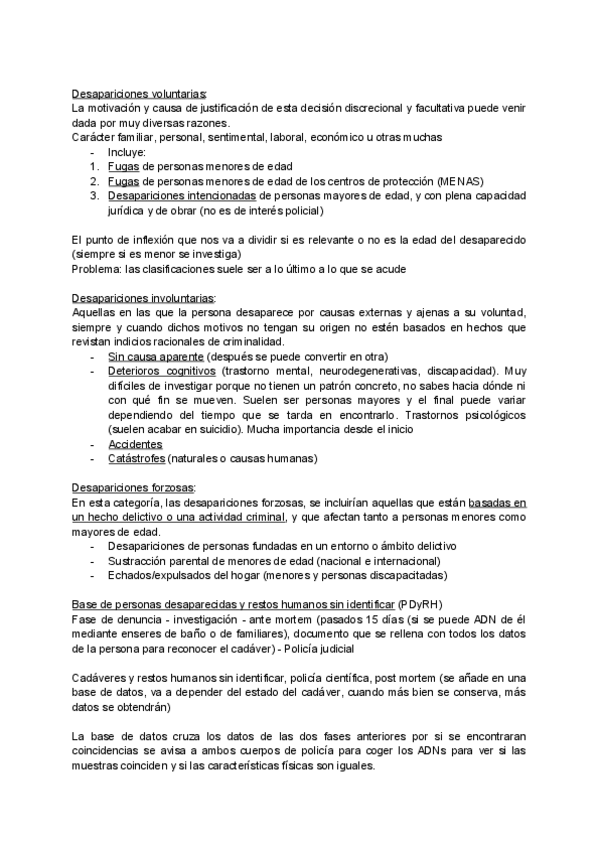 Desapariciones voluntarias:
La motivación y causa de justificación de esta decisión discrecional y facultativa puede venir dada por muy diversas razones.
Carácter familiar, personal, sentimental, laboral, económico u otras muchas
- Incluye:
1. Fugas de personas menores de edad
2. Fugas de personas menores de edad de los centros de protección (MENAS)
3. Desapariciones intencionadas de personas mayores de edad, y con plena capacidad jurídica y de obrar (no es de interés policial)

El punto de inflexión que nos va a dividir si es relevante o no es la edad del desaparecido (siempre si es menor se investiga)
Problema: las clasificaciones suele ser a lo último a lo que se acude

Desapariciones involuntarias:
Aquellas en las que la persona desaparece por causas externas y ajenas a su voluntad, siempre y cuando dichos motivos no tengan su origen no estén basados en hechos que revistan indicios racionales de criminalidad.
- Sin causa aparente (después se puede convertir en otra)
- Deterioros cognitivos (trastorno mental, neurodegenerativas, discapacidad). Muy difíciles de investigar porque no tienen un patrón concreto, no sabes hacia dónde ni con qué fin se mueven. Suelen ser personas mayores y el final puede variar dependiendo del tiempo que se tarda en encontrarlo. Trastornos psicológicos (suelen acabar en suicidio). Mucha importancia desde el inicio
- Accidentes
- Catástrofes (naturales o causas humanas)

Desapariciones forzosas:
En esta categoría, las desapariciones forzosas, se incluirían aquellas que están basadas en un hecho delictivo o una actividad criminal, y que afectan tanto a personas menores como mayores de edad.
- Desapariciones de personas fundadas en un entorno o ámbito delictivo
- Sustracción parental de menores de edad (nacional e internacional)
- Echados/expulsados del hogar (menores y personas discapacitadas)

Base de personas desaparecidas y restos humanos sin identificar (PDyRH)
Fase de denuncia - investigación - ante mortem (pasados 15 días (si se puede ADN de él mediante enseres de baño o de familiares), documento que se rellena con todos los datos de la persona para reconocer el cadáver) - Policía judicial

Cadáveres y restos humanos sin identificar, policía científica, post mortem (se añade en una base de datos, va a depender del estado del cadáver, cuando más bien se conserva, más datos se obtendrán)

La base de datos cruza los datos de las dos fases anteriores por si se encontraran coincidencias se avisa a ambos cuerpos de policía para coger los ADNs para ver si las muestras coinciden y si las características físicas son iguales.